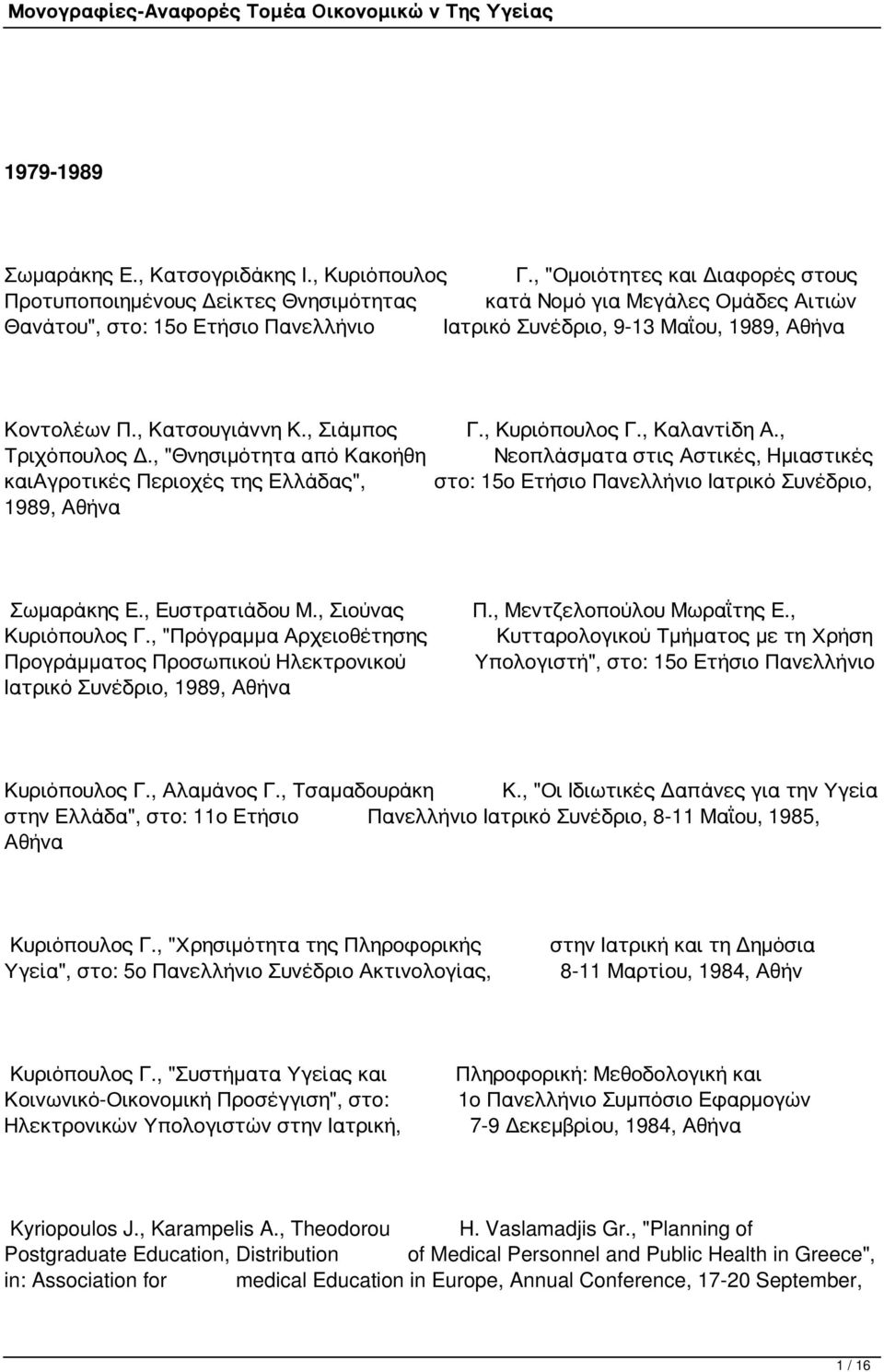 Μονογραφίες-Αναφορές Τομέα Οικονομικώ ν Της Υγείας

1979-1989

Σωμαράκης Ε., Κατσογριδάκης Ι., Κυριόπουλος Γ., "Ομοιότητες και Διαφορές στους Προτυποποιημένους Δείκτες Θνησιμότητας κατά Νομό για Μεγάλες Ομάδες Αιτιών Θανάτου", στο: 15ο Ετήσιο Πανελλήνιο Ιατρικό Συνέδριο, 9-13 Μαΐου, 1989, Αθήνα

Κοντολέων Π., Κατσουγιάννη Κ., Σιάμπος Γ., Κυριόπουλος Γ., Καλαντίδη Α., Τριχόπουλος Δ., "Θνησιμότητα από Κακοήθη Νεοπλάσματα στις Αστικές, Ημιαστικές καιΑγροτικές Περιοχές της Ελλάδας", στο: 15ο Ετήσιο Πανελλήνιο Ιατρικό Συνέδριο, 1989, Αθήνα

Σωμαράκης Ε., Ευστρατιάδου Μ., Σιούνας Π., Μεντζελοπούλου Μωραΐτης Ε., Κυριόπουλος Γ., "Πρόγραμμα Αρχειοθέτησης Κυτταρολογικού Τμήματος με τη Χρήση Προγράμματος Προσωπικού Ηλεκτρονικού Υπολογιστή", στο: 15ο Ετήσιο Πανελλήνιο Ιατρικό Συνέδριο, 1989, Αθήνα

Κυριόπουλος Γ., Αλαμάνος Γ., Τσαμαδουράκη Κ., "Οι Ιδιωτικές Δαπάνες για την Υγεία στην Ελλάδα", στο: 11ο Ετήσιο Πανελλήνιο Ιατρικό Συνέδριο, 8-11 Μαΐου, 1985, Αθήνα

Κυριόπουλος Γ., "Χρησιμότητα της Πληροφορικής στην Ιατρική και τη Δημόσια Υγεία", στο: 5ο Πανελλήνιο Συνέδριο Ακτινολογίας, 8-11 Μαρτίου, 1984, Αθήν

Κυριόπουλος Γ., "Συστήματα Υγείας και Πληροφορική: Μεθοδολογική και Κοινωνικό-Οικονομική Προσέγγιση", στο: 1ο Πανελλήνιο Συμπόσιο Εφαρμογών Ηλεκτρονικών Υπολογιστών στην Ιατρική, 7-9 Δεκεμβρίου, 1984, Αθήνα

Kyriopoulos J., Karampelis A., Theodorou H. Vaslamadjis Gr., "Planning of Postgraduate Education, Distribution of Medical Personnel and Public Health in Greece", in: Association for medical Education in Europe, Annual Conference, 17-20 September,

1 / 16